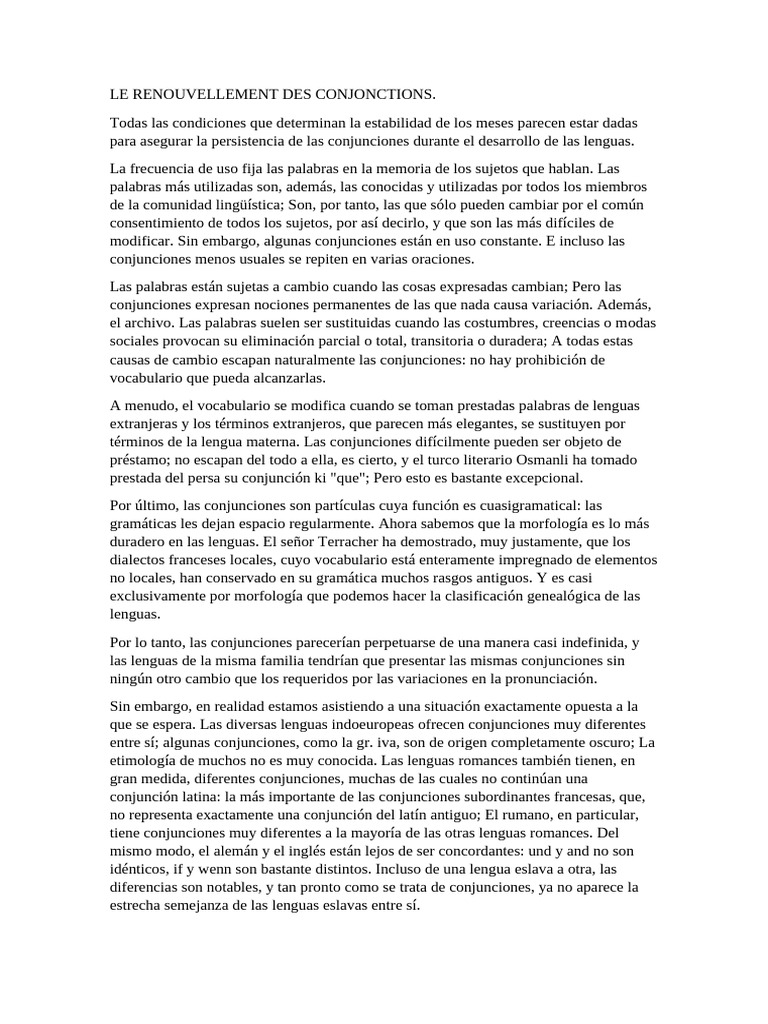 LE RENOUVELLEMENT DES CONJONCTIONS.

Todas las condiciones que determinan la estabilidad de los meses parecen estar dadas para asegurar la persistencia de las conjunciones durante el desarrollo de las lenguas.

La frecuencia de uso fija las palabras en la memoria de los sujetos que hablan. Las palabras más utilizadas son, además, las conocidas y utilizadas por todos los miembros de la comunidad lingüística; Son, por tanto, las que sólo pueden cambiar por el común consentimiento de todos los sujetos, por así decirlo, y que son las más difíciles de modificar. Sin embargo, algunas conjunciones están en uso constante. E incluso las conjunciones menos usuales se repiten en varias oraciones.

Las palabras están sujetas a cambio cuando las cosas expresadas cambian; Pero las conjunciones expresan nociones permanentes de las que nada causa variación. Además, el archivo. Las palabras suelen ser sustituidas cuando las costumbres, creencias o modas sociales provocan su eliminación parcial o total, transitoria o duradera; A todas estas causas de cambio escapan naturalmente las conjunciones: no hay prohibición de vocabulario que pueda alcanzarlas.

A menudo, el vocabulario se modifica cuando se toman prestadas palabras de lenguas extranjeras y los términos extranjeros, que parecen más elegantes, se sustituyen por términos de la lengua materna. Las conjunciones difícilmente pueden ser objeto de préstamo; no escapan del todo a ella, es cierto, y el turco literario Osmanli ha tomado prestada del persa su conjunción ki "que"; Pero esto es bastante excepcional.

Por último, las conjunciones son partículas cuya función es cuasigramatical: las gramáticas les dejan espacio regularmente. Ahora sabemos que la morfología es lo más duradero en las lenguas. El señor Terracher ha demostrado, muy justamente, que los dialectos franceses locales, cuyo vocabulario está enteramente impregnado de elementos no locales, han conservado en su gramática muchos rasgos antiguos. Y es casi exclusivamente por morfología que podemos hacer la clasificación genealógica de las lenguas.

Por lo tanto, las conjunciones parecerían perpetuarse de una manera casi indefinida, y las lenguas de la misma familia tendrían que presentar las mismas conjunciones sin ningún otro cambio que los requeridos por las variaciones en la pronunciación.

Sin embargo, en realidad estamos asistiendo a una situación exactamente opuesta a la que se espera. Las diversas lenguas indoeuropeas ofrecen conjunciones muy diferentes entre sí; algunas conjunciones, como la gr. iva, son de origen completamente oscuro; La etimología de muchos no es muy conocida. Las lenguas romances también tienen, en gran medida, diferentes conjunciones, muchas de las cuales no continúan una conjunción latina: la más importante de las conjunciones subordinantes francesas, que, no representa exactamente una conjunción del latín antiguo; El rumano, en particular, tiene conjunciones muy diferentes a la mayoría de las otras lenguas romances. Del mismo modo, el alemán y el inglés están lejos de ser concordantes: und y and no son idénticos, if y wenn son bastante distintos. Incluso de una lengua eslava a otra, las diferencias son notables, y tan pronto como se trata de conjunciones, ya no aparece la estrecha semejanza de las lenguas eslavas entre sí.